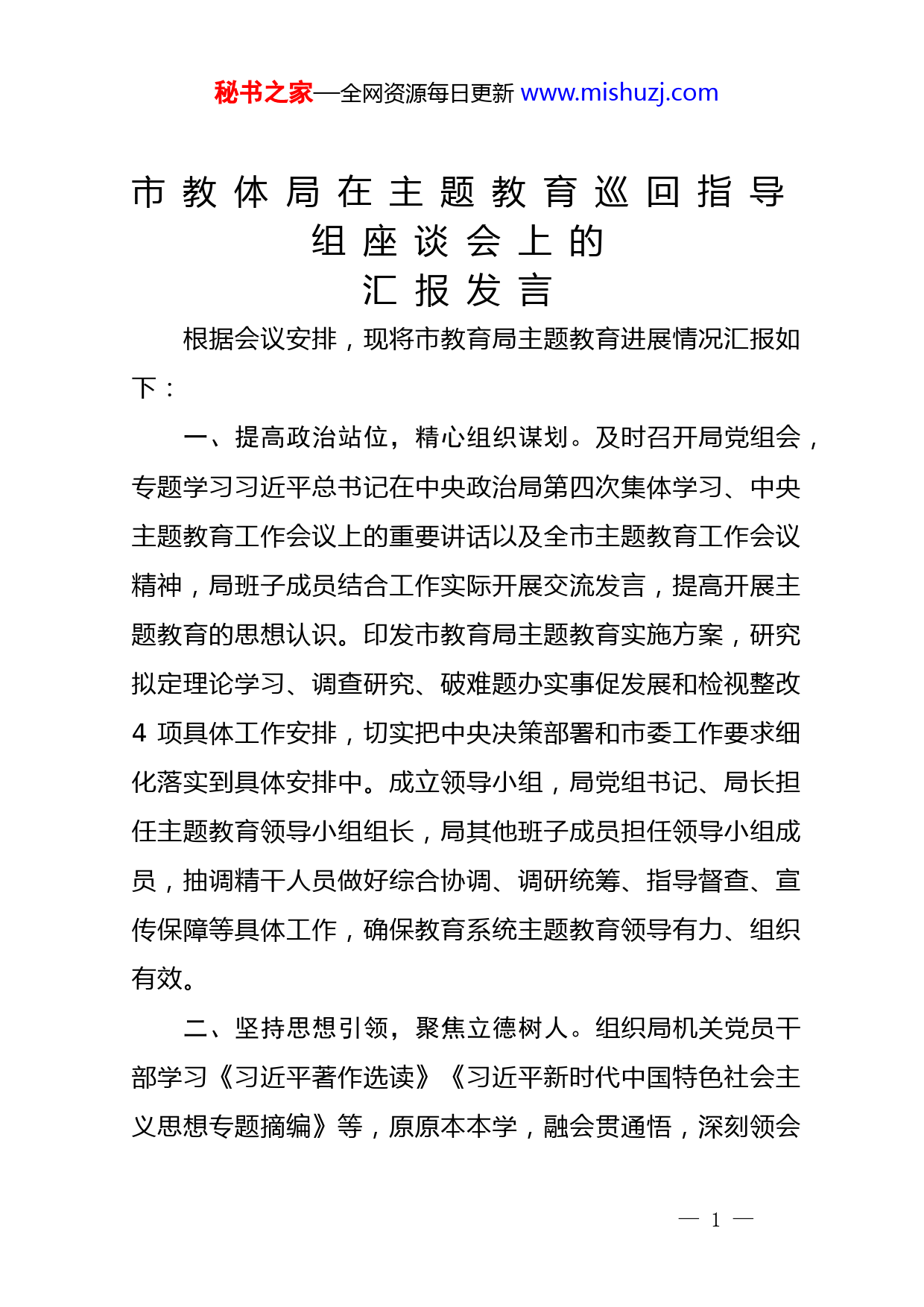 秘书之家—全网资源每日更新 www.mishuzj.com

市教体局在主题教育巡回指导组座谈会上的汇报发言

根据会议安排，现将市教育局主题教育进展情况汇报如下：

一、提高政治站位，精心组织谋划。及时召开局党组会，专题学习习近平总书记在中央政治局第四次集体学习、中央主题教育工作会议上的重要讲话以及全市主题教育工作会议精神，局班子成员结合工作实际开展交流发言，提高开展主题教育的思想认识。印发市教育局主题教育实施方案，研究拟定理论学习、调查研究、破难题办实事促发展和检视整改 4 项具体工作安排，切实把中央决策部署和市委工作要求细化落实到具体安排中。成立领导小组，局党组书记、局长担任主题教育领导小组组长，局其他班子成员担任领导小组成员，抽调精干人员做好综合协调、调研统筹、指导督查、宣传保障等具体工作，确保教育系统主题教育领导有力、组织有效。

二、坚持思想引领，聚焦立德树人。组织局机关党员干部学习《习近平著作选读》《习近平新时代中国特色社会主义思想专题摘编》等，原原本本学，融会贯通悟，深刻领会

— 1 —